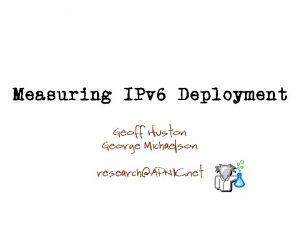 Measuring IPv6 Deployment

Geoff Huston
George Michaelson

research@APNIC.net